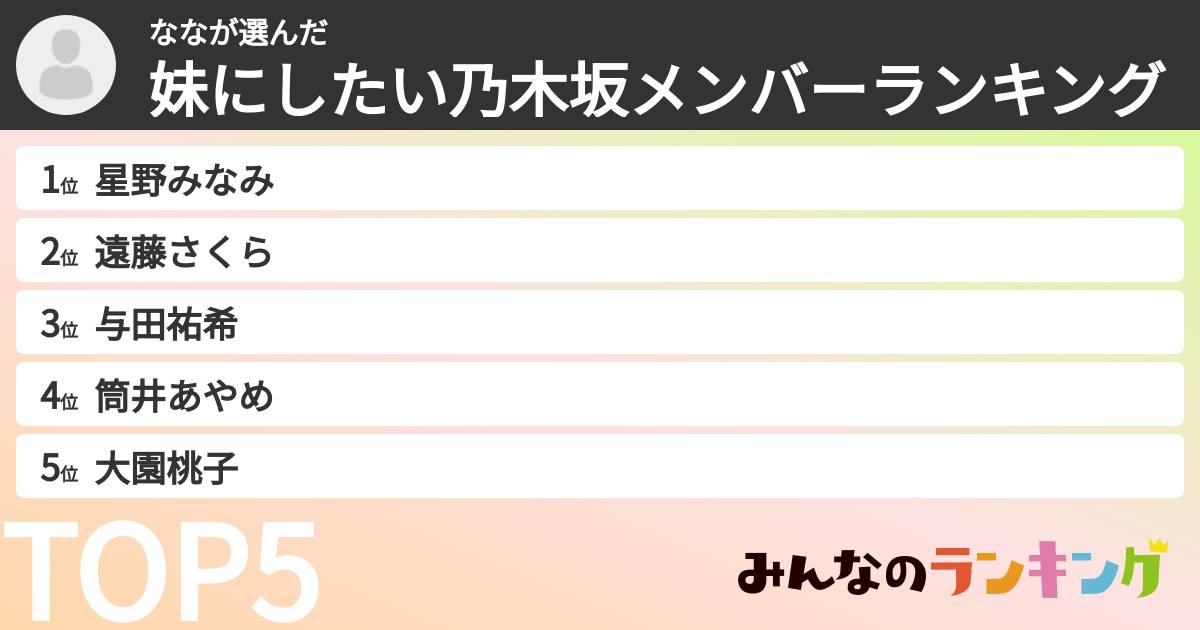 ななが選んだ
妹にしたい乃木坂メンバーランキング

1位 星野みなみ
2位 遠藤さくら
3位 与田祐希
4位 筒井あやめ
5位 大園桃子

TOP5

みんなのランキング